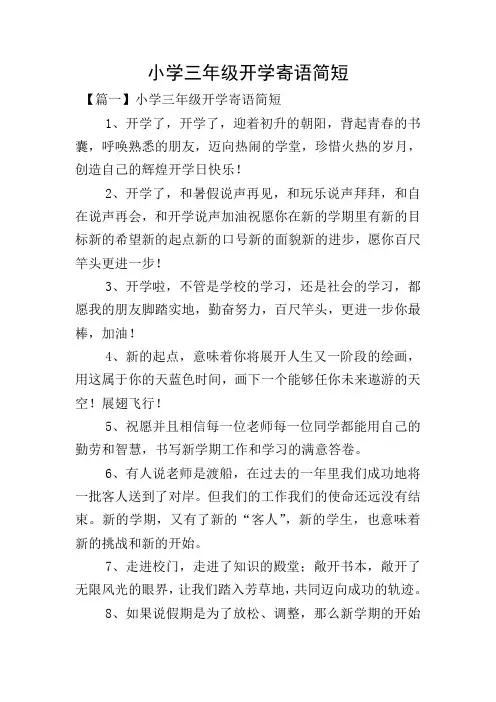 小学三年级开学寄语简短

【篇一】小学三年级开学寄语简短

1、开学了，开学了，迎着初升的朝阳，背起青春的书囊，呼唤熟悉的朋友，迈向热闹的学堂，珍惜火热的岁月，创造自己的辉煌开学日快乐！

2、开学了，和暑假说声再见，和玩乐说声拜拜，和自在说声再会，和开学说声加油祝愿你在新的学期里有新的目标新的希望新的起点新的口号新的面貌新的进步，愿你百尺竿头更进一步！

3、开学啦，不管是学校的学习，还是社会的学习，都愿我的朋友脚踏实地，勤奋努力，百尺竿头，更进一步你最棒，加油！

4、新的起点，意味着你将展开人生又一阶段的绘画，用这属于你的天蓝色时间，画下一个能够任你未来遨游的天空！展翅飞行！

5、祝愿并且相信每一位老师每一位同学都能用自己的勤劳和智慧，书写新学期工作和学习的满意答卷。

6、有人说老师是渡船，在过去的一年里我们成功地将一批客人送到了对岸。但我们的工作我们的使命还远远没有结束。新的学期，又有了新的“客人”，新的学生，也意味着新的挑战和新的开始。

7、走进校门，走进了知识的殿堂；敞开书本，敞开了无限风光的眼界，让我们踏入芳草地，共同迈向成功的轨迹。

8、如果说假期是为了放松、调整，那么新学期的开始